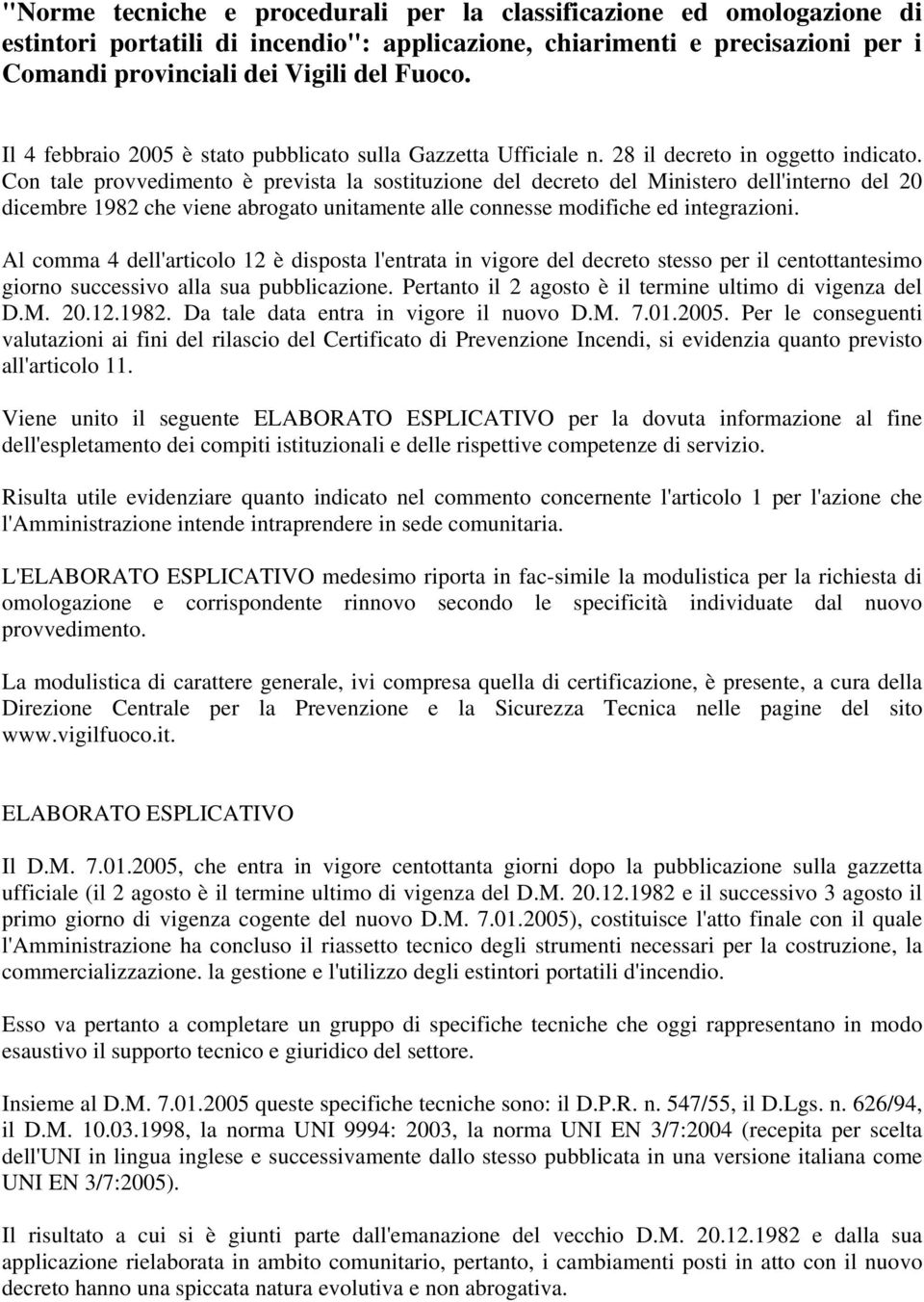 "Norme tecniche e procedurali per la classificazione ed omologazione di estintori portatili di incendio": applicazione, chiarimenti e precisazioni per i Comandi provinciali dei Vigili del Fuoco.

Il 4 febbraio 2005 è stato pubblicato sulla Gazzetta Ufficiale n. 28 il decreto in oggetto indicato. Con tale provvedimento è prevista la sostituzione del decreto del Ministero dell'interno del 20 dicembre 1982 che viene abrogato unitamente alle connesse modifiche ed integrazioni.

Al comma 4 dell'articolo 12 è disposta l'entrata in vigore del decreto stesso per il centottantesimo giorno successivo alla sua pubblicazione. Pertanto il 2 agosto è il termine ultimo di vigenza del D.M. 20.12.1982. Da tale data entra in vigore il nuovo D.M. 7.01.2005. Per le conseguenti valutazioni ai fini del rilascio del Certificato di Prevenzione Incendi, si evidenzia quanto previsto all'articolo 11.

Viene unito il seguente ELABORATO ESPLICATIVO per la dovuta informazione al fine dell'espletamento dei compiti istituzionali e delle rispettive competenze di servizio.

Risulta utile evidenziare quanto indicato nel commento concernente l'articolo 1 per l'azione che l'Amministrazione intende intraprendere in sede comunitaria.

L'ELABORATO ESPLICATIVO medesimo riporta in fac-simile la modulistica per la richiesta di omologazione e corrispondente rinnovo secondo le specificità individuate dal nuovo provvedimento.

La modulistica di carattere generale, ivi compresa quella di certificazione, è presente, a cura della Direzione Centrale per la Prevenzione e la Sicurezza Tecnica nelle pagine del sito www.vigilfuoco.it.

ELABORATO ESPLICATIVO

Il D.M. 7.01.2005, che entra in vigore centottanta giorni dopo la pubblicazione sulla gazzetta ufficiale (il 2 agosto è il termine ultimo di vigenza del D.M. 20.12.1982 e il successivo 3 agosto il primo giorno di vigenza cogente del nuovo D.M. 7.01.2005), costituisce l'atto finale con il quale l'Amministrazione ha concluso il riassetto tecnico degli strumenti necessari per la costruzione, la commercializzazione. la gestione e l'utilizzo degli estintori portatili d'incendio.

Esso va pertanto a completare un gruppo di specifiche tecniche che oggi rappresentano in modo esaustivo il supporto tecnico e giuridico del settore.

Insieme al D.M. 7.01.2005 queste specifiche tecniche sono: il D.P.R. n. 547/55, il D.Lgs. n. 626/94, il D.M. 10.03.1998, la norma UNI 9994: 2003, la norma UNI EN 3/7:2004 (recepita per scelta dell'UNI in lingua inglese e successivamente dallo stesso pubblicata in una versione italiana come UNI EN 3/7:2005).

Il risultato a cui si è giunti parte dall'emanazione del vecchio D.M. 20.12.1982 e dalla sua applicazione rielaborata in ambito comunitario, pertanto, i cambiamenti posti in atto con il nuovo decreto hanno una spiccata natura evolutiva e non abrogativa.